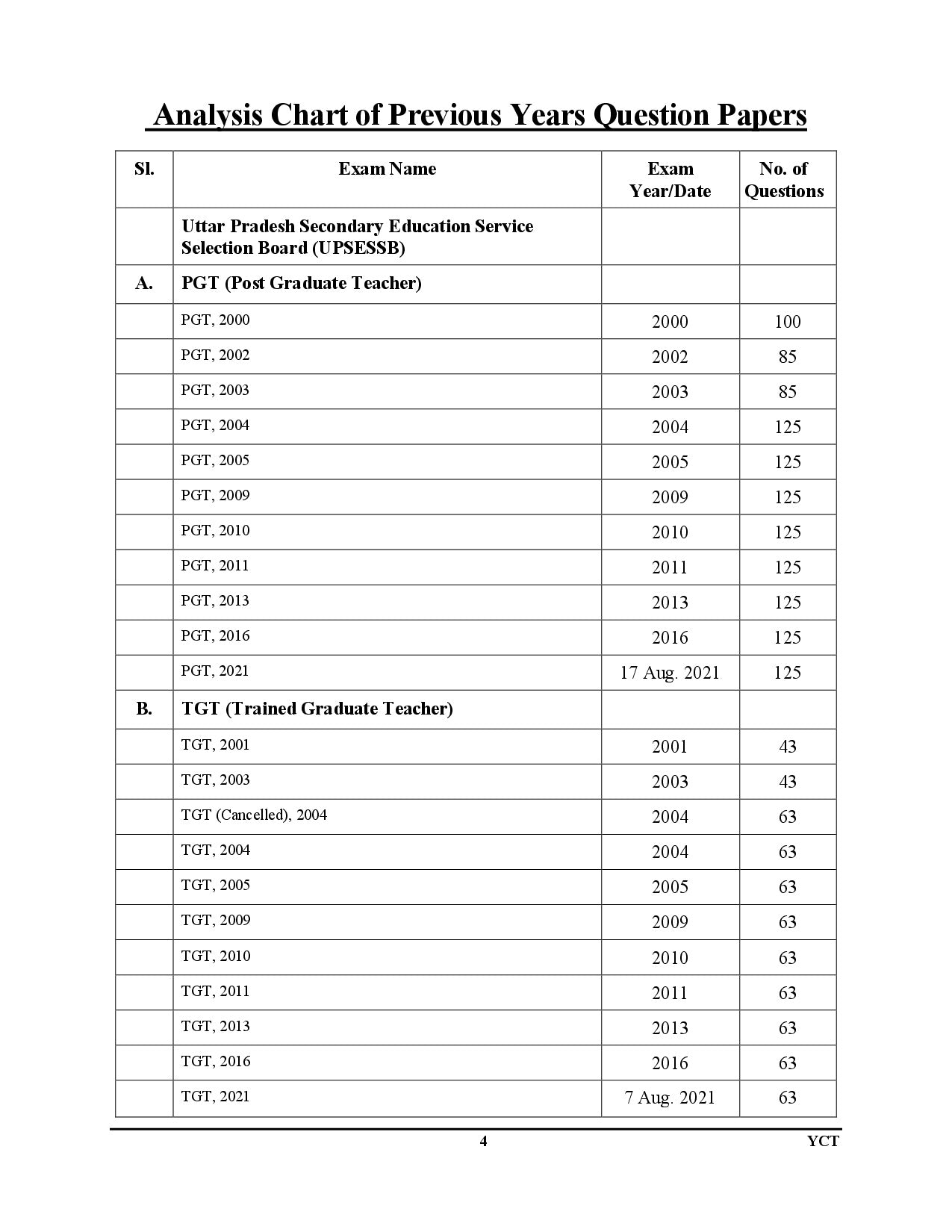 Analysis Chart of Previous Years Question Papers

| Sl. | Exam Name | Exam Year/Date | No. of Questions |
|---|---|---|---|
| | Uttar Pradesh Secondary Education Service Selection Board (UPSESSB) | | |
| A. | PGT (Post Graduate Teacher) | | |
| | PGT, 2000 | 2000 | 100 |
| | PGT, 2002 | 2002 | 85 |
| | PGT, 2003 | 2003 | 85 |
| | PGT, 2004 | 2004 | 125 |
| | PGT, 2005 | 2005 | 125 |
| | PGT, 2009 | 2009 | 125 |
| | PGT, 2010 | 2010 | 125 |
| | PGT, 2011 | 2011 | 125 |
| | PGT, 2013 | 2013 | 125 |
| | PGT, 2016 | 2016 | 125 |
| | PGT, 2021 | 17 Aug. 2021 | 125 |
| B. | TGT (Trained Graduate Teacher) | | |
| | TGT, 2001 | 2001 | 43 |
| | TGT, 2003 | 2003 | 43 |
| | TGT (Cancelled), 2004 | 2004 | 63 |
| | TGT, 2004 | 2004 | 63 |
| | TGT, 2005 | 2005 | 63 |
| | TGT, 2009 | 2009 | 63 |
| | TGT, 2010 | 2010 | 63 |
| | TGT, 2011 | 2011 | 63 |
| | TGT, 2013 | 2013 | 63 |
| | TGT, 2016 | 2016 | 63 |
| | TGT, 2021 | 7 Aug. 2021 | 63 |

4 YCT